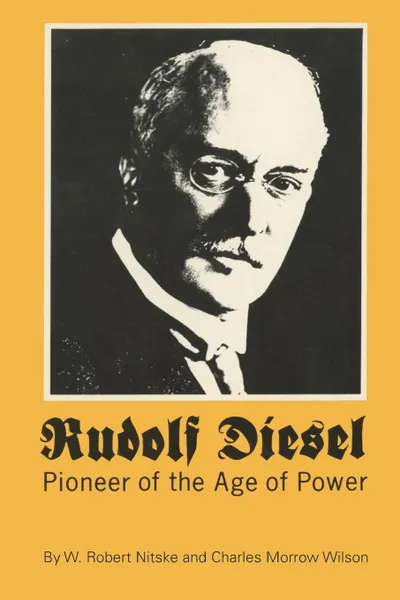 Rudolf Diesel
Pioneer of the Age of Power

By W. Robert Nitske and Charles Morrow Wilson